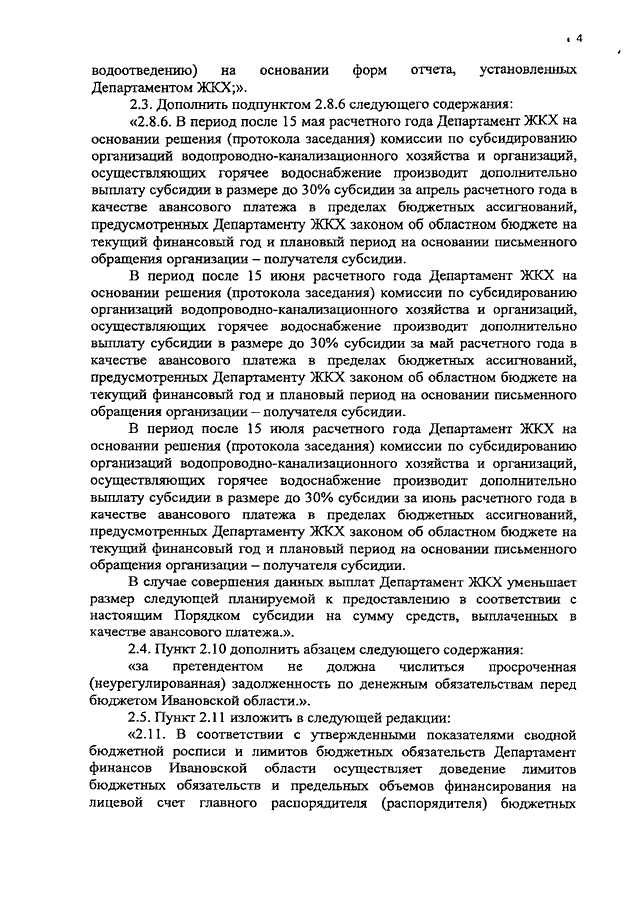 4

водоотведению) на основании форм отчета, установленных Департаментом ЖКХ;».

2.3. Дополнить подпунктом 2.8.6 следующего содержания:

«2.8.6. В период после 15 мая расчетного года Департамент ЖКХ на основании решения (протокола заседания) комиссии по субсидированию организаций водопроводно-канализационного хозяйства и организаций, осуществляющих горячее водоснабжение производит дополнительно выплату субсидии в размере до 30% субсидии за апрель расчетного года в качестве авансового платежа в пределах бюджетных ассигнований, предусмотренных Департаменту ЖКХ законом об областном бюджете на текущий финансовый год и плановый период на основании письменного обращения организации – получателя субсидии.

В период после 15 июня расчетного года Департамент ЖКХ на основании решения (протокола заседания) комиссии по субсидированию организаций водопроводно-канализационного хозяйства и организаций, осуществляющих горячее водоснабжение производит дополнительно выплату субсидии в размере до 30% субсидии за май расчетного года в качестве авансового платежа в пределах бюджетных ассигнований, предусмотренных Департаменту ЖКХ законом об областном бюджете на текущий финансовый год и плановый период на основании письменного обращения организации – получателя субсидии.

В период после 15 июля расчетного года Департамент ЖКХ на основании решения (протокола заседания) комиссии по субсидированию организаций водопроводно-канализационного хозяйства и организаций, осуществляющих горячее водоснабжение производит дополнительно выплату субсидии в размере до 30% субсидии за июнь расчетного года в качестве авансового платежа в пределах бюджетных ассигнований, предусмотренных Департаменту ЖКХ законом об областном бюджете на текущий финансовый год и плановый период на основании письменного обращения организации – получателя субсидии.

В случае совершения данных выплат Департамент ЖКХ уменьшает размер следующей планируемой к предоставлению в соответствии с настоящим Порядком субсидии на сумму средств, выплаченных в качестве авансового платежа.».

2.4. Пункт 2.10 дополнить абзацем следующего содержания:

«за претендентом не должна числиться просроченная (неурегулированная) задолженность по денежным обязательствам перед бюджетом Ивановской области.».

2.5. Пункт 2.11 изложить в следующей редакции:

«2.11. В соответствии с утвержденными показателями сводной бюджетной росписи и лимитов бюджетных обязательств Департамент финансов Ивановской области осуществляет доведение лимитов бюджетных обязательств и предельных объемов финансирования на лицевой счет главного распорядителя (распорядителя) бюджетных